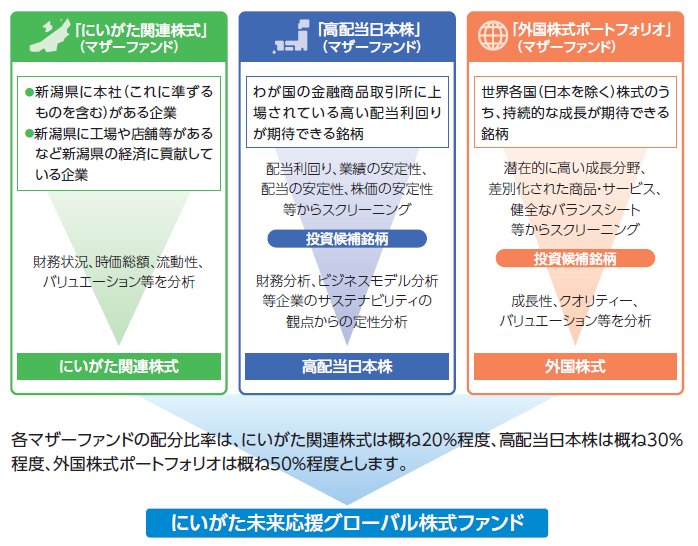 「にいがた関連株式」
（マザーファンド）

●新潟県に本社（これに準ずるものを含む）がある企業
●新潟県に工場や店舗等があるなど新潟県の経済に貢献している企業

財務状況、時価総額、流動性、バリュエーション等を分析

にいがた関連株式

「高配当日本株」
（マザーファンド）

わが国の金融商品取引所に上場されている高い配当利回りが期待できる銘柄

配当利回り、業績の安定性、配当の安定性、株価の安定性等からスクリーニング

投資候補銘柄

財務分析、ビジネスモデル分析等企業のサステナビリティの観点からの定性分析

高配当日本株

「外国株式ポートフォリオ」
（マザーファンド）

世界各国（日本を除く）株式のうち、持続的な成長が期待できる銘柄

潜在的に高い成長分野、差別化された商品・サービス、健全なバランスシート等からスクリーニング

投資候補銘柄

成長性、クオリティー、バリュエーション等を分析

外国株式

各マザーファンドの配分比率は、にいがた関連株式は概ね20%程度、高配当日本株は概ね30%程度、外国株式ポートフォリオは概ね50%程度とします。

にいがた未来応援グローバル株式ファンド